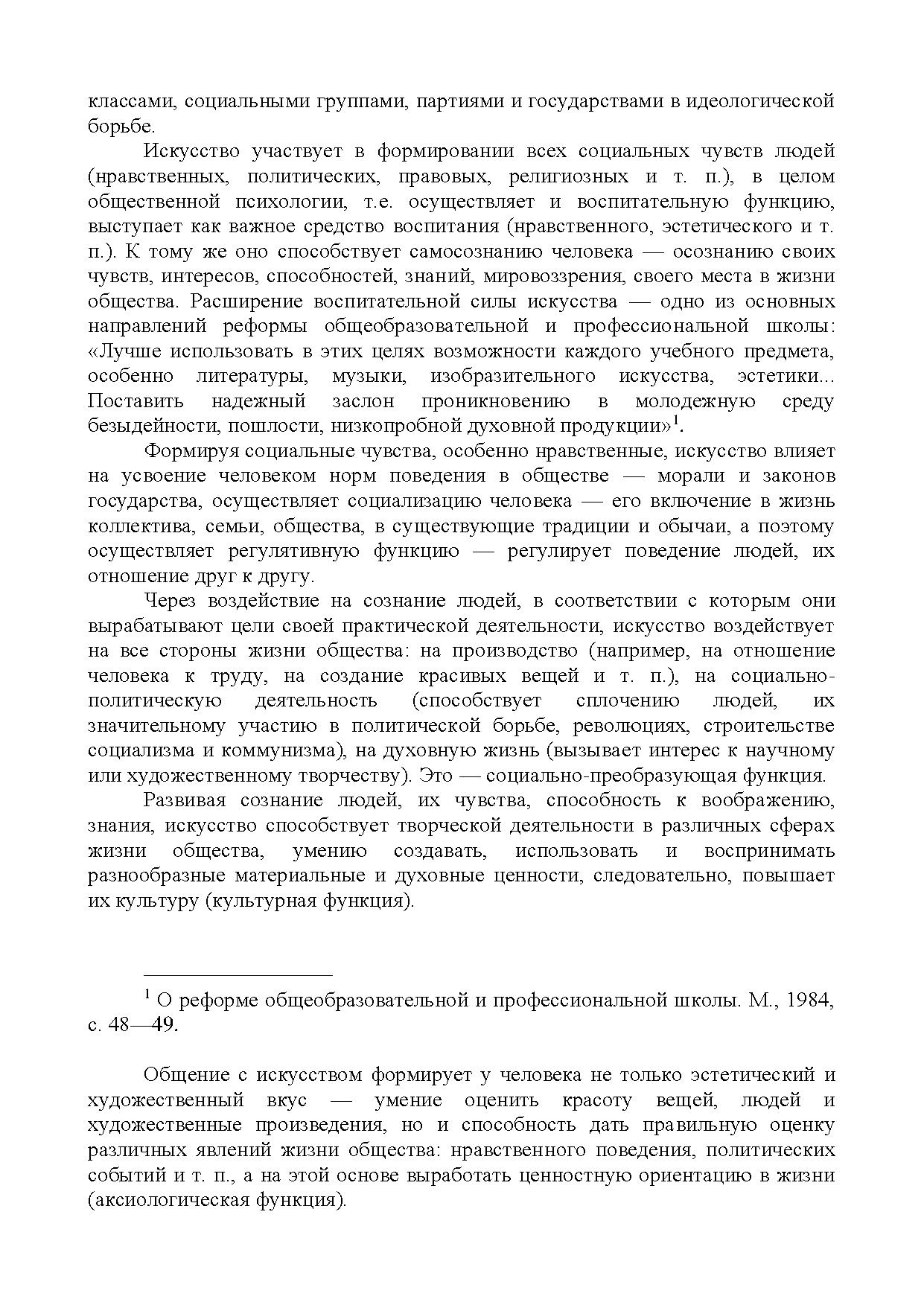 классами, социальными группами, партиями и государствами в идеологической борьбе.

Искусство участвует в формировании всех социальных чувств людей (нравственных, политических, правовых, религиозных и т. п.), в целом общественной психологии, т.е. осуществляет и воспитательную функцию, выступает как важное средство воспитания (нравственного, эстетического и т. п.). К тому же оно способствует самосознанию человека — осознанию своих чувств, интересов, способностей, знаний, мировоззрения, своего места в жизни общества. Расширение воспитательной силы искусства — одно из основных направлений реформы общеобразовательной и профессиональной школы: «Лучше использовать в этих целях возможности каждого учебного предмета, особенно литературы, музыки, изобразительного искусства, эстетики... Поставить надежный заслон проникновению в молодежную среду безыдейности, пошлости, низкопробной духовной продукции»$^1$.

Формируя социальные чувства, особенно нравственные, искусство влияет на усвоение человеком норм поведения в обществе — морали и законов государства, осуществляет социализацию человека — его включение в жизнь коллектива, семьи, общества, в существующие традиции и обычаи, а поэтому осуществляет регулятивную функцию — регулирует поведение людей, их отношение друг к другу.

Через воздействие на сознание людей, в соответствии с которым они вырабатывают цели своей практической деятельности, искусство воздействует на все стороны жизни общества: на производство (например, на отношение человека к труду, на создание красивых вещей и т. п.), на социально-политическую деятельность (способствует сплочению людей, их значительному участию в политической борьбе, революциях, строительстве социализма и коммунизма), на духовную жизнь (вызывает интерес к научному или художественному творчеству). Это — социально-преобразующая функция.

Развивая сознание людей, их чувства, способность к воображению, знания, искусство способствует творческой деятельности в различных сферах жизни общества, умению создавать, использовать и воспринимать разнообразные материальные и духовные ценности, следовательно, повышает их культуру (культурная функция).

$^1$ О реформе общеобразовательной и профессиональной школы. М., 1984, с. 48—49.

Общение с искусством формирует у человека не только эстетический и художественный вкус — умение оценить красоту вещей, людей и художественные произведения, но и способность дать правильную оценку различных явлений жизни общества: нравственного поведения, политических событий и т. п., а на этой основе выработать ценностную ориентацию в жизни (аксиологическая функция).